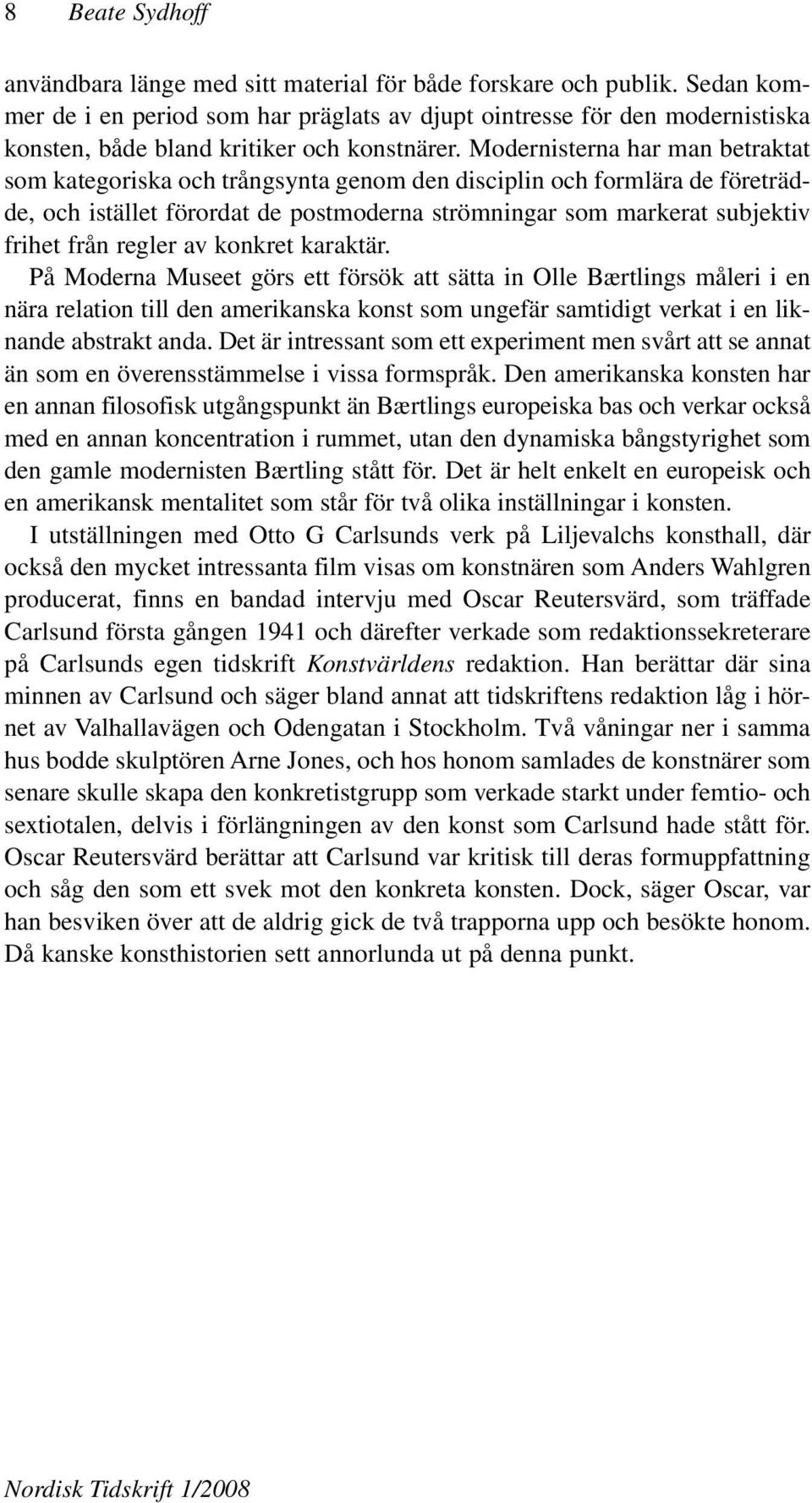 8 Beate Sydhoff

användbara länge med sitt material för både forskare och publik. Sedan kommer de i en period som har präglats av djupt ointresse för den modernistiska konsten, både bland kritiker och konstnärer. Modernisterna har man betraktat som kategoriska och trångsynta genom den disciplin och formlära de företrädde, och istället förordat de postmoderna strömningar som markerat subjektiv frihet från regler av konkret karaktär.

På Moderna Museet görs ett försök att sätta in Olle Bærtlings måleri i en nära relation till den amerikanska konst som ungefär samtidigt verkat i en liknande abstrakt anda. Det är intressant som ett experiment men svårt att se annat än som en överensstämmelse i vissa formspråk. Den amerikanska konsten har en annan filosofisk utgångspunkt än Bærtlings europeiska bas och verkar också med en annan koncentration i rummet, utan den dynamiska bångstyrighet som den gamle modernisten Bærtling stått för. Det är helt enkelt en europeisk och en amerikansk mentalitet som står för två olika inställningar i konsten.

I utställningen med Otto G Carlsunds verk på Liljevalchs konsthall, där också den mycket intressanta film visas om konstnären som Anders Wahlgren producerat, finns en bandad intervju med Oscar Reutersvärd, som träffade Carlsund första gången 1941 och därefter verkade som redaktionssekreterare på Carlsunds egen tidskrift Konstvärldens redaktion. Han berättar där sina minnen av Carlsund och säger bland annat att tidskriftens redaktion låg i hörnet av Valhallavägen och Odengatan i Stockholm. Två våningar ner i samma hus bodde skulptören Arne Jones, och hos honom samlades de konstnärer som senare skulle skapa den konkretistgrupp som verkade starkt under femtio- och sextiotalen, delvis i förlängningen av den konst som Carlsund hade stått för. Oscar Reutersvärd berättar att Carlsund var kritisk till deras formuppfattning och såg den som ett svek mot den konkreta konsten. Dock, säger Oscar, var han besviken över att de aldrig gick de två trapporna upp och besökte honom. Då kanske konsthistorien sett annorlunda ut på denna punkt.

Nordisk Tidskrift 1/2008